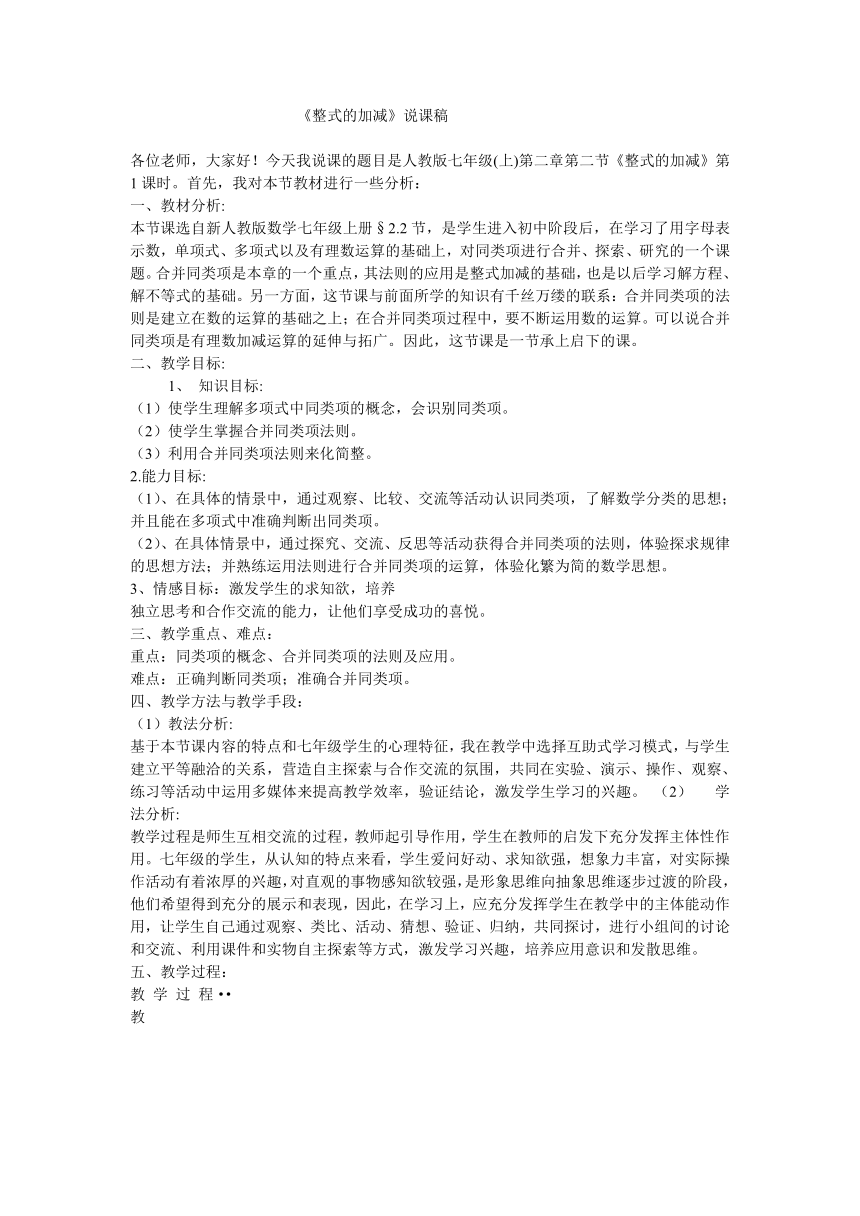 《整式的加减》说课稿

各位老师，大家好！今天我说课的题目是人教版七年级(上)第二章第二节《整式的加减》第1课时。首先，我对本节教材进行一些分析：

一、教材分析:

本节课选自新人教版数学七年级上册§2.2节，是学生进入初中阶段后，在学习了用字母表示数，单项式、多项式以及有理数运算的基础上，对同类项进行合并、探索、研究的一个课题。合并同类项是本章的一个重点，其法则的应用是整式加减的基础，也是以后学习解方程、解不等式的基础。另一方面，这节课与前面所学的知识有千丝万缕的联系：合并同类项的法则是建立在数的运算的基础之上；在合并同类项过程中，要不断运用数的运算。可以说合并同类项是有理数加减运算的延伸与拓广。因此，这节课是一节承上启下的课。

二、教学目标:

1、 知识目标:

（1）使学生理解多项式中同类项的概念，会识别同类项。

（2）使学生掌握合并同类项法则。

（3）利用合并同类项法则来化简整。

2.能力目标:

（1）、在具体的情景中，通过观察、比较、交流等活动认识同类项，了解数学分类的思想；并且能在多项式中准确判断出同类项。

（2）、在具体情景中，通过探究、交流、反思等活动获得合并同类项的法则，体验探求规律的思想方法；并熟练运用法则进行合并同类项的运算，体验化繁为简的数学思想。

3、情感目标：激发学生的求知欲，培养

独立思考和合作交流的能力，让他们享受成功的喜悦。

三、教学重点、难点：

重点：同类项的概念、合并同类项的法则及应用。

难点：正确判断同类项；准确合并同类项。

四、教学方法与教学手段：

（1）教法分析:

基于本节课内容的特点和七年级学生的心理特征，我在教学中选择互助式学习模式，与学生建立平等融洽的关系，营造自主探索与合作交流的氛围，共同在实验、演示、操作、观察、练习等活动中运用多媒体来提高教学效率，验证结论，激发学生学习的兴趣。 （2） 学法分析:

教学过程是师生互相交流的过程，教师起引导作用，学生在教师的启发下充分发挥主体性作用。七年级的学生，从认知的特点来看，学生爱问好动、求知欲强，想象力丰富，对实际操作活动有着浓厚的兴趣，对直观的事物感知欲较强，是形象思维向抽象思维逐步过渡的阶段，他们希望得到充分的展示和表现，因此，在学习上，应充分发挥学生在教学中的主体能动作用，让学生自己通过观察、类比、活动、猜想、验证、归纳，共同探讨，进行小组间的讨论和交流、利用课件和实物自主探索等方式，激发学习兴趣，培养应用意识和发散思维。

五、教学过程：

教 学 过 程 ••

教